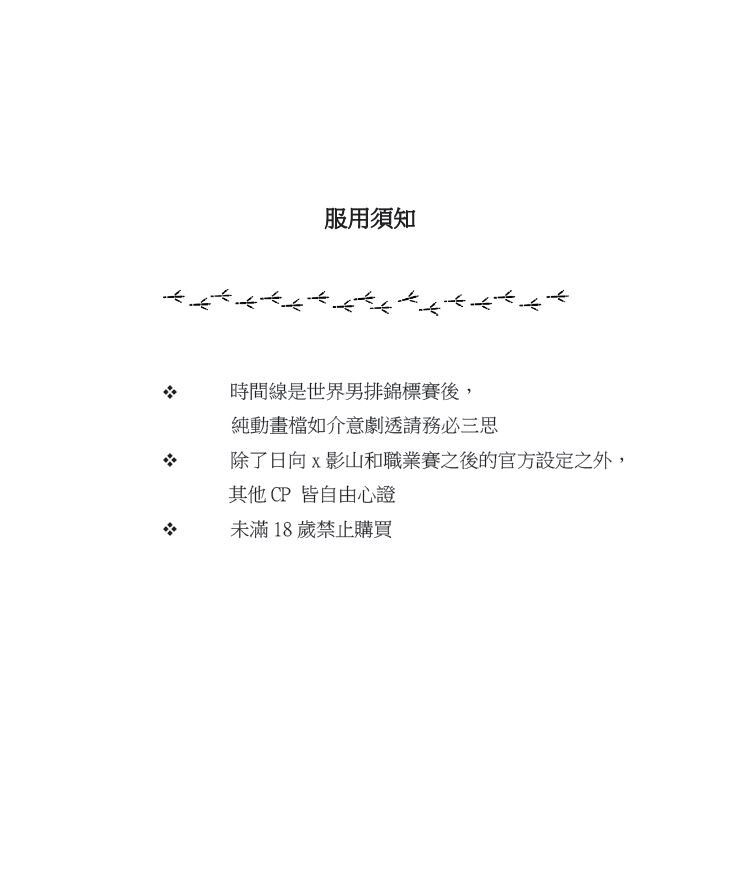 服用須知

❖ 時間線是世界男排錦標賽後，
純動畫檔如介意劇透請務必三思

❖ 除了日向 x 影山和職業賽之後的官方設定之外，
其他 CP 皆自由心證

❖ 未滿 18 歲禁止購買